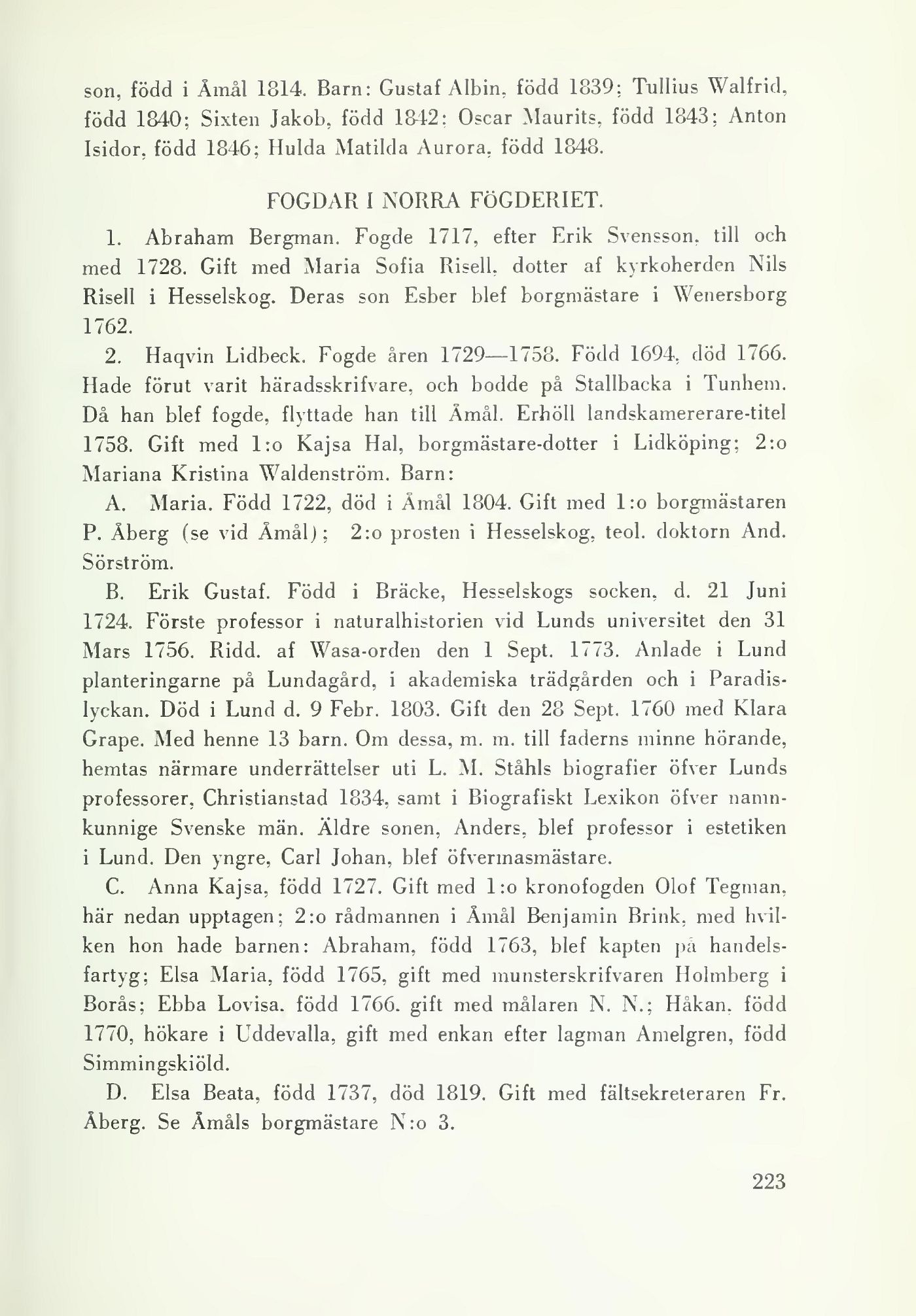 son, född i Åmål 1814. Barn: Gustaf Albin, född 1839; Tullius Walfrid, född 1840; Sixten Jakob, född 1842; Oscar Maurits, född 1843; Anton Isidor, född 1846; Hulda Matilda Aurora, född 1848.

FOGDAR I NORRA FÖGDERIET.

1. Abraham Bergman. Fogde 1717, efter Erik Svensson, till och med 1728. Gift med Maria Sofia Risell, dotter af kyrkoherden Nils Risell i Hesselskog. Deras son Esber blef borgmästare i Wenersborg 1762.

2. Haqvin Lidbeck. Fogde åren 1729—1758. Född 1694, död 1766. Hade förut varit häradsskrifvare, och bodde på Stallbacka i Tunhem. Då han blef fogde, flyttade han till Åmål. Erhöll landskamererare-titel 1758. Gift med 1:o Kajsa Hal, borgmästare-dotter i Lidköping; 2:o Mariana Kristina Waldenström. Barn:

A. Maria. Född 1722, död i Åmål 1804. Gift med 1:o borgmästaren P. Åberg (se vid Åmål); 2:o prosten i Hesselskog, teol. doktorn And. Sörström.

B. Erik Gustaf. Född i Bräcke, Hesselskogs socken, d. 21 Juni 1724. Förste professor i naturalhistorien vid Lunds universitet den 31 Mars 1756. Ridd. af Wasa-orden den 1 Sept. 1773. Anlade i Lund planteringarne på Lundagård, i akademiska trädgården och i Paradislyckan. Död i Lund d. 9 Febr. 1803. Gift den 28 Sept. 1760 med Klara Grape. Med henne 13 barn. Om dessa, m. m. till faderns minne hörande, hemtas närmare underrättelser uti L. M. Ståhls biografier öfver Lunds professorer, Christianstad 1834, samt i Biografiskt Lexikon öfver namnkunnige Svenske män. Äldre sonen, Anders, blef professor i estetiken i Lund. Den yngre, Carl Johan, blef öfvermasmästare.

C. Anna Kajsa, född 1727. Gift med 1:o kronofogden Olof Tegman, här nedan upptagen; 2:o rådmannen i Åmål Benjamin Brink, med hvilken hon hade barnen: Abraham, född 1763, blef kapten på handelsfartyg; Elsa Maria, född 1765, gift med munsterskrifvaren Holmberg i Borås; Ebba Lovisa, född 1766, gift med målaren N. N.; Håkan, född 1770, hökare i Uddevalla, gift med enkan efter lagman Amelgren, född Simmingskiöld.

D. Elsa Beata, född 1737, död 1819. Gift med fältsekreteraren Fr. Åberg. Se Åmåls borgmästare N:o 3.

223